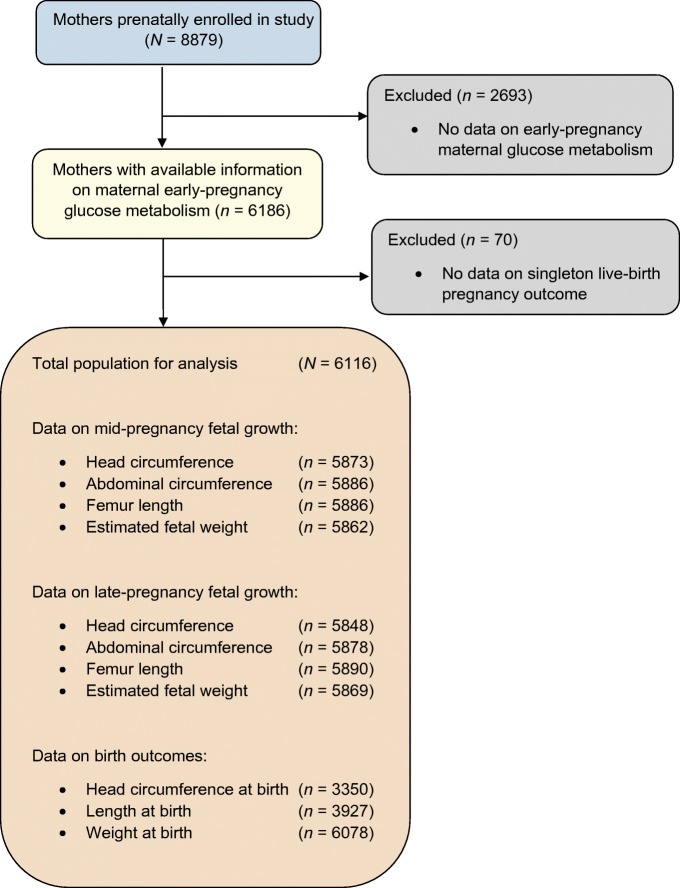 Mothers prenatally enrolled in study ($N$ = 8879)

Excluded ($n$ = 2693)
• No data on early-pregnancy maternal glucose metabolism

Mothers with available information on maternal early-pregnancy glucose metabolism ($n$ = 6186)

Excluded ($n$ = 70)
• No data on singleton live-birth pregnancy outcome

Total population for analysis ($N$ = 6116)

Data on mid-pregnancy fetal growth:
• Head circumference ($n$ = 5873)
• Abdominal circumference ($n$ = 5886)
• Femur length ($n$ = 5886)
• Estimated fetal weight ($n$ = 5862)

Data on late-pregnancy fetal growth:
• Head circumference ($n$ = 5848)
• Abdominal circumference ($n$ = 5878)
• Femur length ($n$ = 5890)
• Estimated fetal weight ($n$ = 5869)

Data on birth outcomes:
• Head circumference at birth ($n$ = 3350)
• Length at birth ($n$ = 3927)
• Weight at birth ($n$ = 6078)